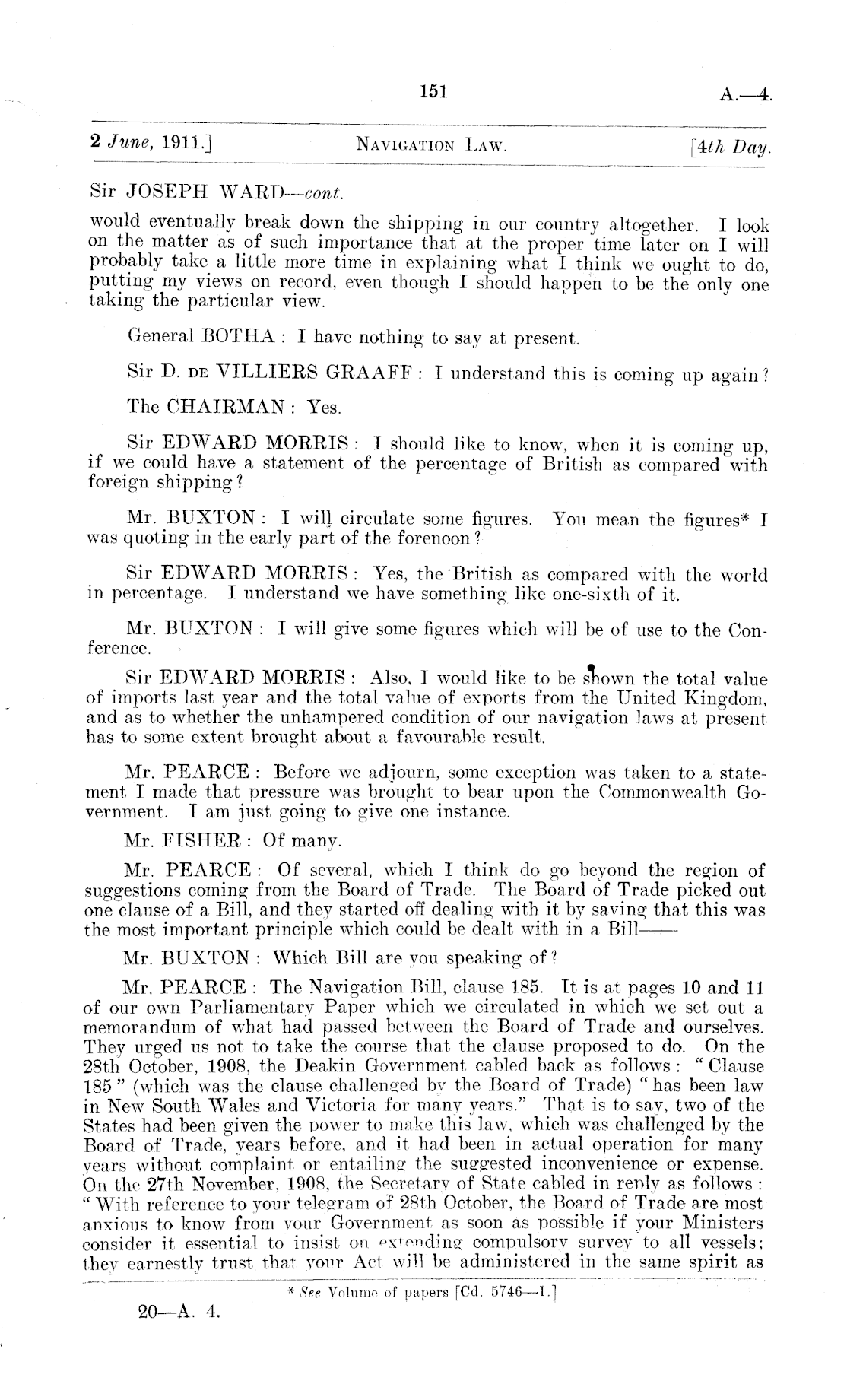 151

A.—4.

2 June, 1911.]

NAVIGATION LAW.

[4th Day.

Sir JOSEPH WARD—cont.

would eventually break down the shipping in our country altogether. I look on the matter as of such importance that at the proper time later on I will probably take a little more time in explaining what I think we ought to do, putting my views on record, even though I should happen to be the only one taking the particular view.

General BOTHA: I have nothing to say at present.

Sir D. DE VILLIERS GRAAFF: I understand this is coming up again?

The CHAIRMAN: Yes.

Sir EDWARD MORRIS: I should like to know, when it is coming up, if we could have a statement of the percentage of British as compared with foreign shipping?

Mr. BUXTON: I will circulate some figures. You mean the figures* I was quoting in the early part of the forenoon?

Sir EDWARD MORRIS: Yes, the British as compared with the world in percentage. I understand we have something like one-sixth of it.

Mr. BUXTON: I will give some figures which will be of use to the Conference.

Sir EDWARD MORRIS: Also, I would like to be shown the total value of imports last year and the total value of exports from the United Kingdom, and as to whether the unhampered condition of our navigation laws at present has to some extent brought about a favourable result.

Mr. PEARCE: Before we adjourn, some exception was taken to a statement I made that pressure was brought to bear upon the Commonwealth Government. I am just going to give one instance.

Mr. FISHER: Of many.

Mr. PEARCE: Of several, which I think do go beyond the region of suggestions coming from the Board of Trade. The Board of Trade picked out one clause of a Bill, and they started off dealing with it by saying that this was the most important principle which could be dealt with in a Bill——

Mr. BUXTON: Which Bill are you speaking of?

Mr. PEARCE: The Navigation Bill, clause 185. It is at pages 10 and 11 of our own Parliamentary Paper which we circulated in which we set out a memorandum of what had passed between the Board of Trade and ourselves. They urged us not to take the course that the clause proposed to do. On the 28th October, 1908, the Deakin Government cabled back as follows: "Clause 185" (which was the clause challenged by the Board of Trade) "has been law in New South Wales and Victoria for many years." That is to say, two of the States had been given the power to make this law, which was challenged by the Board of Trade, years before, and it had been in actual operation for many years without complaint or entailing the suggested inconvenience or expense. On the 27th November, 1908, the Secretary of State cabled in reply as follows: "With reference to your telegram of 28th October, the Board of Trade are most anxious to know from your Government as soon as possible if your Ministers consider it essential to insist on extending compulsory survey to all vessels; they earnestly trust that your Act will be administered in the same spirit as

* See Volume of papers [Cd. 5746—1.]

20—A. 4.